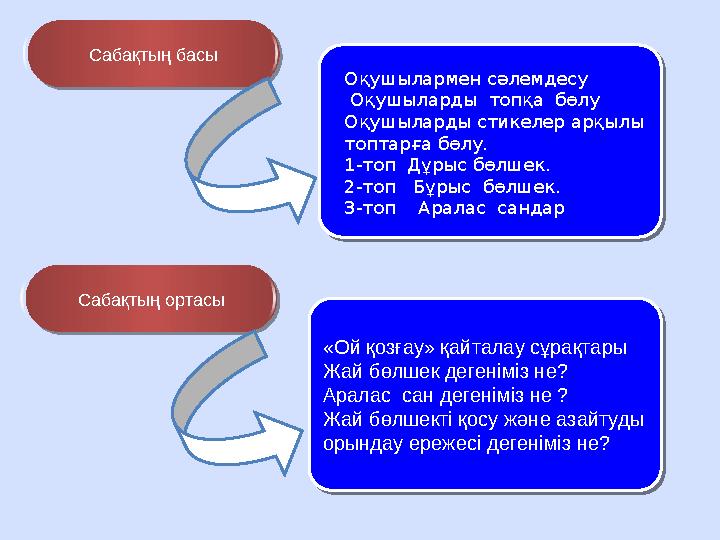 Сабақтың басы

Оқушылармен сәлемдесу
Оқушыларды топқа бөлу
Оқушыларды стикелер арқылы топтарға бөлу.
1-топ Дұрыс бөлшек.
2-топ Бұрыс бөлшек.
3-топ Аралас сандар

Сабақтың ортасы

«Ой қозғау» қайталау сұрақтары
Жай бөлшек дегеніміз не?
Аралас сан дегеніміз не ?
Жай бөлшекті қосу және азайтуды орындау ережесі дегеніміз не?